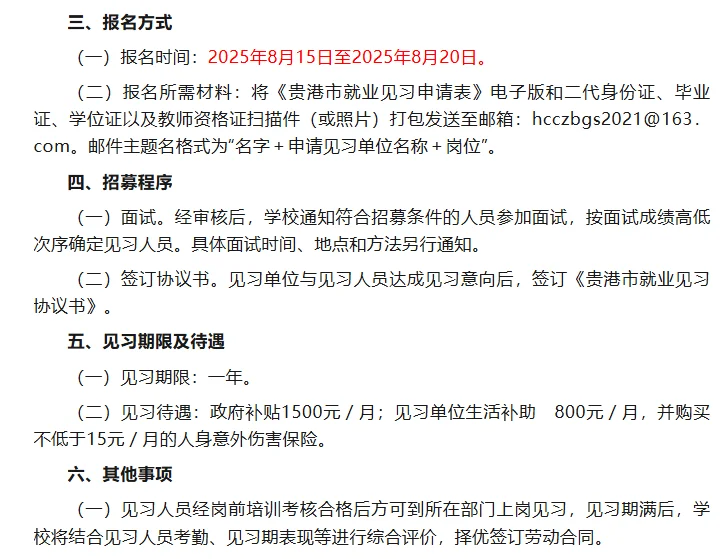 三、报名方式

（一）报名时间：2025年8月15日至2025年8月20日。

（二）报名所需材料：将《贵港市就业见习申请表》电子版和二代身份证、毕业证、学位证以及教师资格证扫描件（或照片）打包发送至邮箱：hcczbgs2021@163.com。邮件主题名格式为“名字＋申请见习单位名称＋岗位”。

四、招募程序

（一）面试。经审核后，学校通知符合招募条件的人员参加面试，按面试成绩高低次序确定见习人员。具体面试时间、地点和方法另行通知。

（二）签订协议书。见习单位与见习人员达成见习意向后，签订《贵港市就业见习协议书》。

五、见习期限及待遇

（一）见习期限：一年。

（二）见习待遇：政府补贴1500元／月；见习单位生活补助 800元／月，并购买不低于15元／月的人身意外伤害保险。

六、其他事项

（一）见习人员经岗前培训考核合格后方可到所在部门上岗见习，见习期满后，学校将结合见习人员考勤、见习期表现等进行综合评价，择优签订劳动合同。